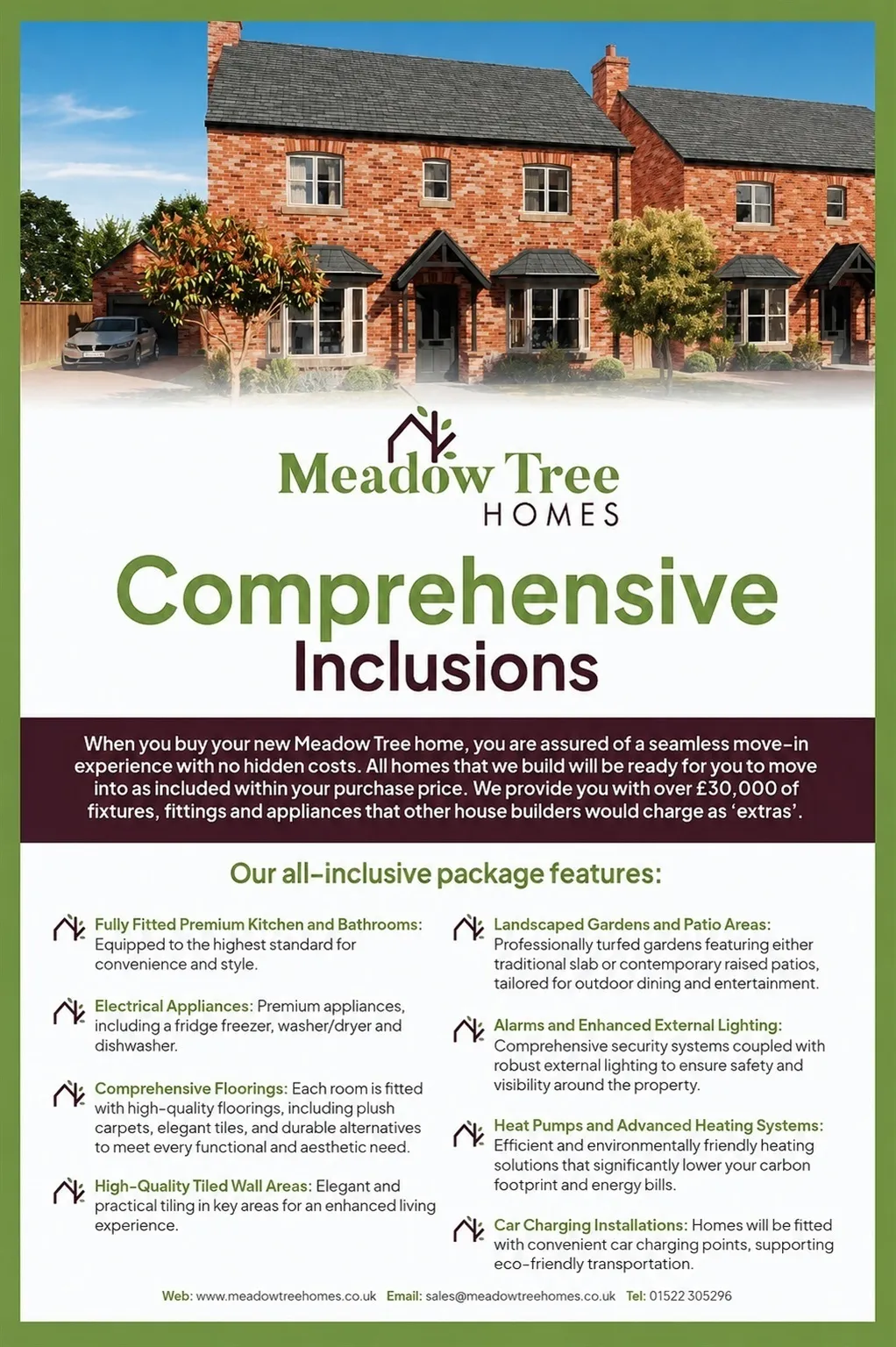 Meadow Tree
HOMES

Comprehensive
Inclusions

When you buy your new Meadow Tree home, you are assured of a seamless move-in experience with no hidden costs. All homes that we build will be ready for you to move into as included within your purchase price. We provide you with over £30,000 of fixtures, fittings and appliances that other house builders would charge as 'extras'.

Our all-inclusive package features:

Fully Fitted Premium Kitchen and Bathrooms: Equipped to the highest standard for convenience and style.

Electrical Appliances: Premium appliances, including a fridge freezer, washer/dryer and dishwasher.

Comprehensive Floorings: Each room is fitted with high-quality floorings, including plush carpets, elegant tiles, and durable alternatives to meet every functional and aesthetic need.

High-Quality Tiled Wall Areas: Elegant and practical tiling in key areas for an enhanced living experience.

Landscaped Gardens and Patio Areas: Professionally turfed gardens featuring either traditional slab or contemporary raised patios, tailored for outdoor dining and entertainment.

Alarms and Enhanced External Lighting: Comprehensive security systems coupled with robust external lighting to ensure safety and visibility around the property.

Heat Pumps and Advanced Heating Systems: Efficient and environmentally friendly heating solutions that significantly lower your carbon footprint and energy bills.

Car Charging Installations: Homes will be fitted with convenient car charging points, supporting eco-friendly transportation.

Web: www.meadowtreehomes.co.uk Email: sales@meadowtreehomes.co.uk Tel: 01522 305296